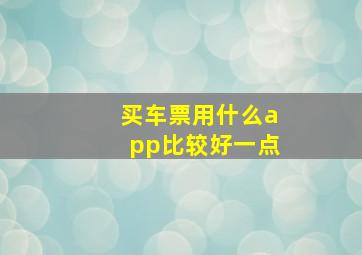 买车票用什么app比较好一点